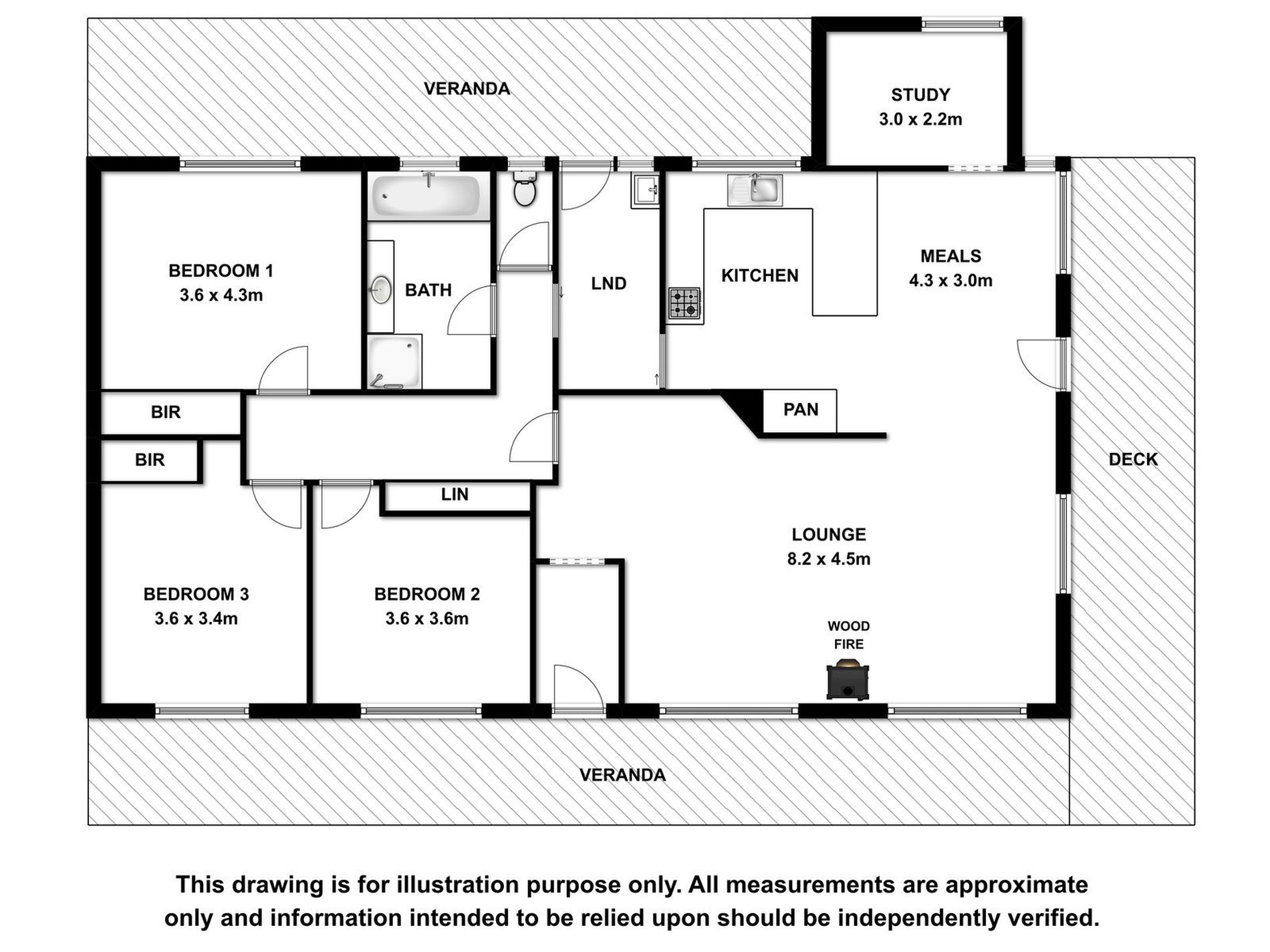 VERANDA

STUDY
3.0 x 2.2m

BEDROOM 1
3.6 x 4.3m

BATH

LND

KITCHEN

MEALS
4.3 x 3.0m

BIR

BIR

PAN

DECK

LIN

LOUNGE
8.2 x 4.5m

BEDROOM 3
3.6 x 3.4m

BEDROOM 2
3.6 x 3.6m

WOOD FIRE

VERANDA

This drawing is for illustration purpose only. All measurements are approximate only and information intended to be relied upon should be independently verified.